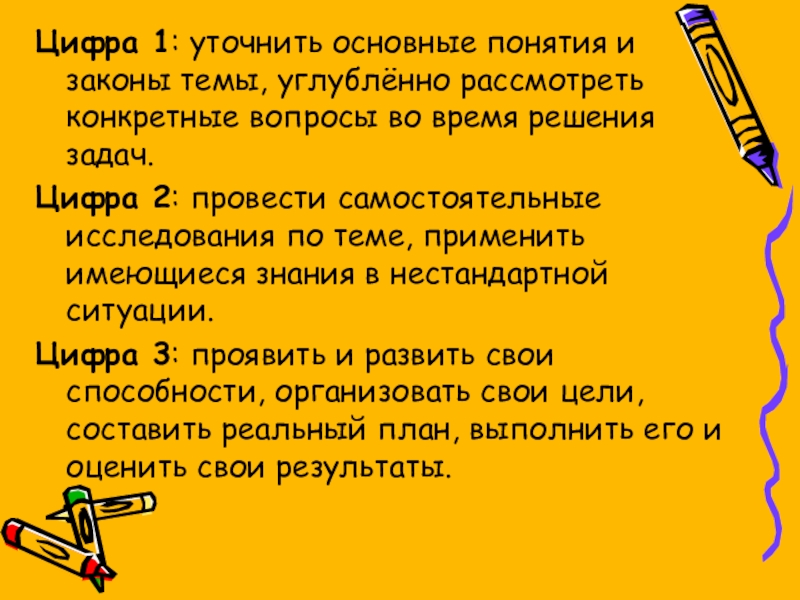 Цифра 1: уточнить основные понятия и законы темы, углублённо рассмотреть конкретные вопросы во время решения задач.

Цифра 2: провести самостоятельные исследования по теме, применить имеющиеся знания в нестандартной ситуации.

Цифра 3: проявить и развить свои способности, организовать свои цели, составить реальный план, выполнить его и оценить свои результаты.